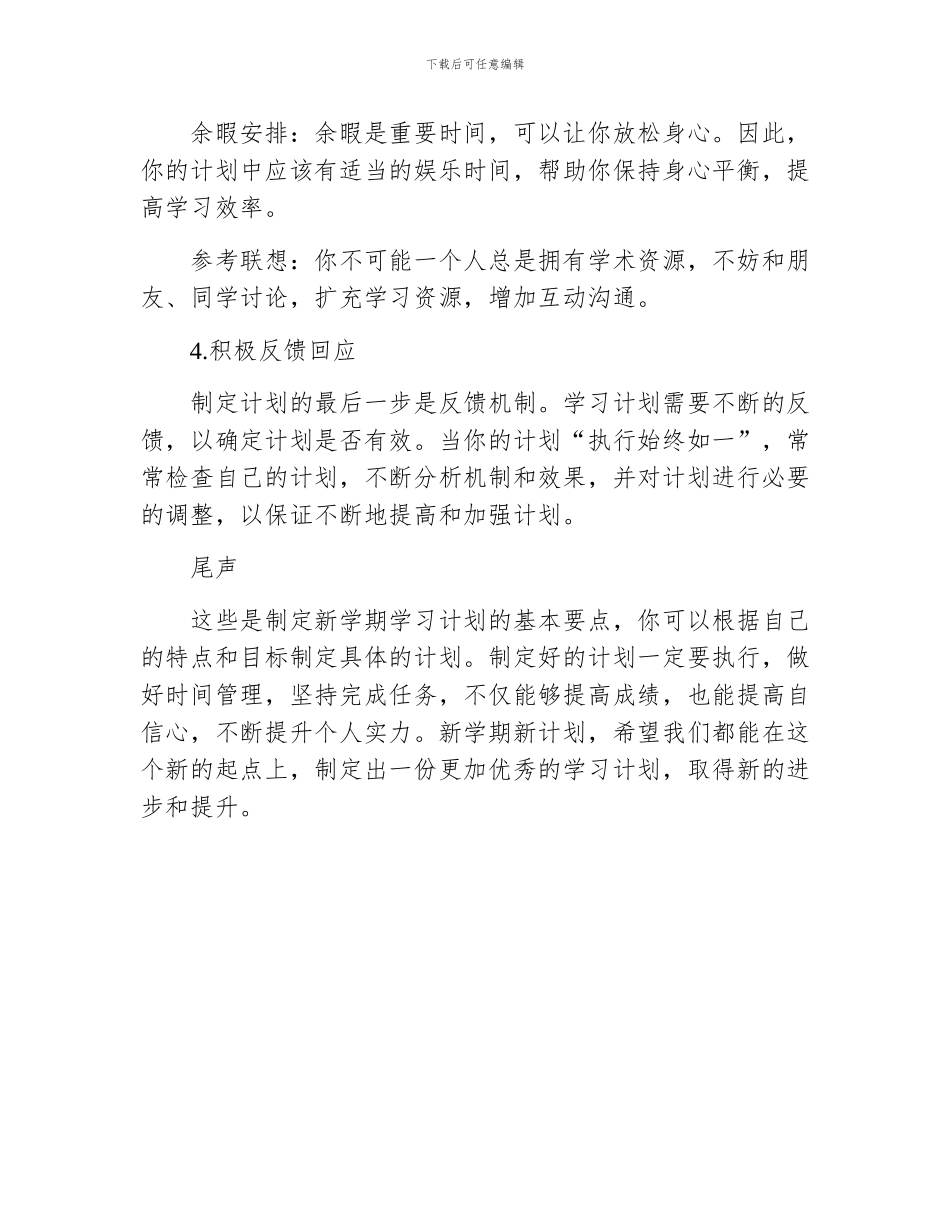 下载后可任意编辑

余暇安排：余暇是重要时间，可以让你放松身心。因此，你的计划中应该有适当的娱乐时间，帮助你保持身心平衡，提高学习效率。

参考联想：你不可能一个人总是拥有学术资源，不妨和朋友、同学讨论，扩充学习资源，增加互动沟通。

4.积极反馈回应

制定计划的最后一步是反馈机制。学习计划需要不断的反馈，以确定计划是否有效。当你的计划“执行始终如一”，常常检查自己的计划，不断分析机制和效果，并对计划进行必要的调整，以保证不断地提高和加强计划。

尾声

这些是制定新学期学习计划的基本要点，你可以根据自己的特点和目标制定具体的计划。制定好的计划一定要执行，做好时间管理，坚持完成任务，不仅能够提高成绩，也能提高自信心，不断提升个人实力。新学期新计划，希望我们都能在这个新的起点上，制定出一份更加优秀的学习计划，取得新的进步和提升。